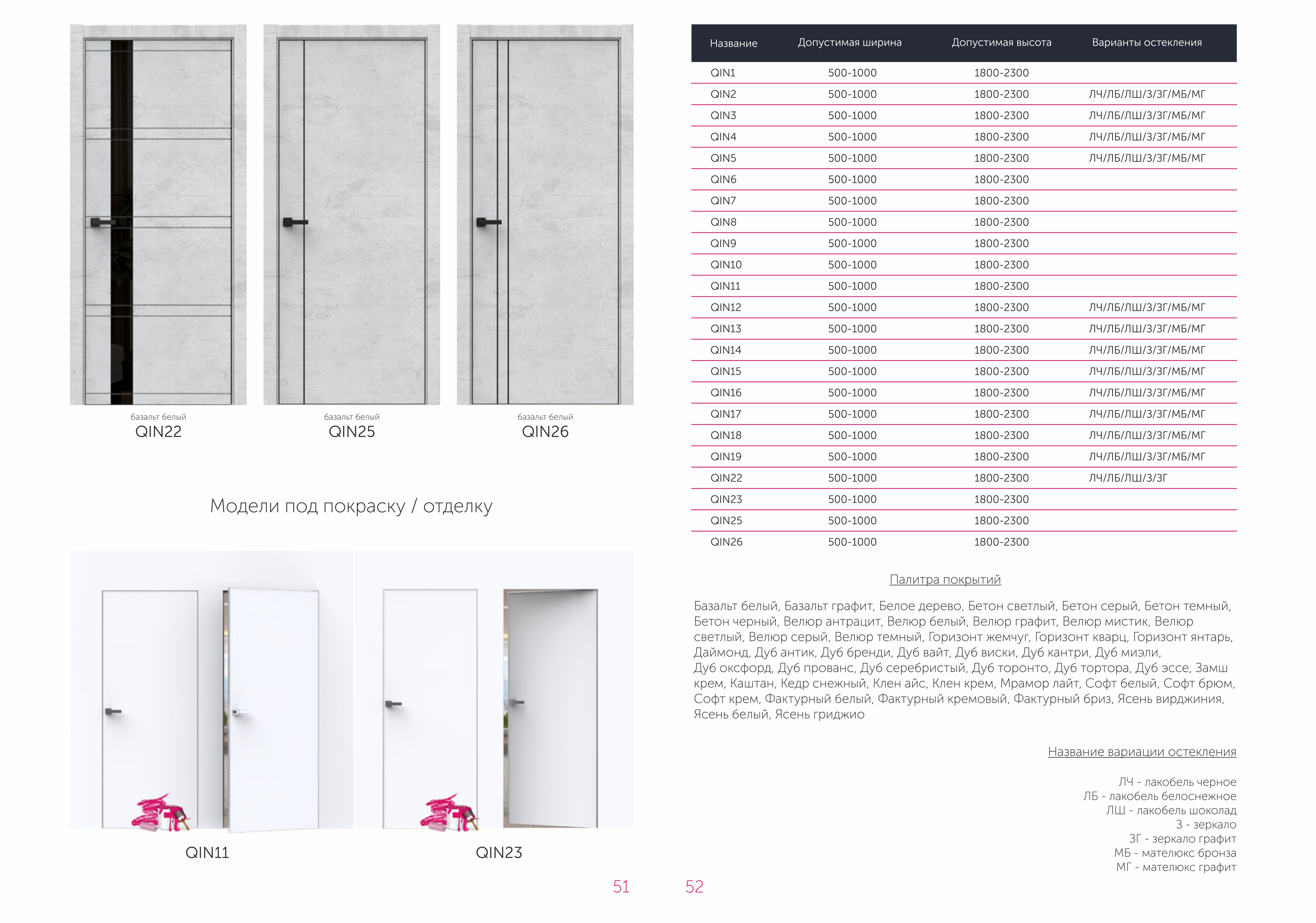 базальт белый
QIN22

базальт белый
QIN25

базальт белый
QIN26

Модели под покраску / отделку

QIN11

QIN23

51

| Название | Допустимая ширина | Допустимая высота | Варианты остекления |
|---|---|---|---|
| QIN1 | 500-1000 | 1800-2300 | |
| QIN2 | 500-1000 | 1800-2300 | ЛЧ/ЛБ/ЛШ/З/ЗГ/МБ/МГ |
| QIN3 | 500-1000 | 1800-2300 | ЛЧ/ЛБ/ЛШ/З/ЗГ/МБ/МГ |
| QIN4 | 500-1000 | 1800-2300 | ЛЧ/ЛБ/ЛШ/З/ЗГ/МБ/МГ |
| QIN5 | 500-1000 | 1800-2300 | ЛЧ/ЛБ/ЛШ/З/ЗГ/МБ/МГ |
| QIN6 | 500-1000 | 1800-2300 | |
| QIN7 | 500-1000 | 1800-2300 | |
| QIN8 | 500-1000 | 1800-2300 | |
| QIN9 | 500-1000 | 1800-2300 | |
| QIN10 | 500-1000 | 1800-2300 | |
| QIN11 | 500-1000 | 1800-2300 | |
| QIN12 | 500-1000 | 1800-2300 | ЛЧ/ЛБ/ЛШ/З/ЗГ/МБ/МГ |
| QIN13 | 500-1000 | 1800-2300 | ЛЧ/ЛБ/ЛШ/З/ЗГ/МБ/МГ |
| QIN14 | 500-1000 | 1800-2300 | ЛЧ/ЛБ/ЛШ/З/ЗГ/МБ/МГ |
| QIN15 | 500-1000 | 1800-2300 | ЛЧ/ЛБ/ЛШ/З/ЗГ/МБ/МГ |
| QIN16 | 500-1000 | 1800-2300 | ЛЧ/ЛБ/ЛШ/З/ЗГ/МБ/МГ |
| QIN17 | 500-1000 | 1800-2300 | ЛЧ/ЛБ/ЛШ/З/ЗГ/МБ/МГ |
| QIN18 | 500-1000 | 1800-2300 | ЛЧ/ЛБ/ЛШ/З/ЗГ/МБ/МГ |
| QIN19 | 500-1000 | 1800-2300 | ЛЧ/ЛБ/ЛШ/З/ЗГ/МБ/МГ |
| QIN22 | 500-1000 | 1800-2300 | ЛЧ/ЛБ/ЛШ/З/ЗГ |
| QIN23 | 500-1000 | 1800-2300 | |
| QIN25 | 500-1000 | 1800-2300 | |
| QIN26 | 500-1000 | 1800-2300 | |

Палитра покрытий

Базальт белый, Базальт графит, Белое дерево, Бетон светлый, Бетон серый, Бетон темный, Бетон черный, Велюр антрацит, Велюр белый, Велюр графит, Велюр мистик, Велюр светлый, Велюр серый, Велюр темный, Горизонт жемчуг, Горизонт кварц, Горизонт янтарь, Даймонд, Дуб антик, Дуб бренди, Дуб вайт, Дуб виски, Дуб кантри, Дуб миэли, Дуб оксфорд, Дуб прованс, Дуб серебристый, Дуб торонто, Дуб тортора, Дуб эссе, Замш крем, Каштан, Кедр снежный, Клен айс, Клен крем, Мрамор лайт, Софт белый, Софт брюм, Софт крем, Фактурный белый, Фактурный кремовый, Фактурный бриз, Ясень вирджиния, Ясень белый, Ясень гриджио

Название вариации остекления

ЛЧ - лакобель черное
ЛБ - лакобель белоснежное
ЛШ - лакобель шоколад
З - зеркало
ЗГ - зеркало графит
МБ - мателюкс бронза
МГ - мателюкс графит

52